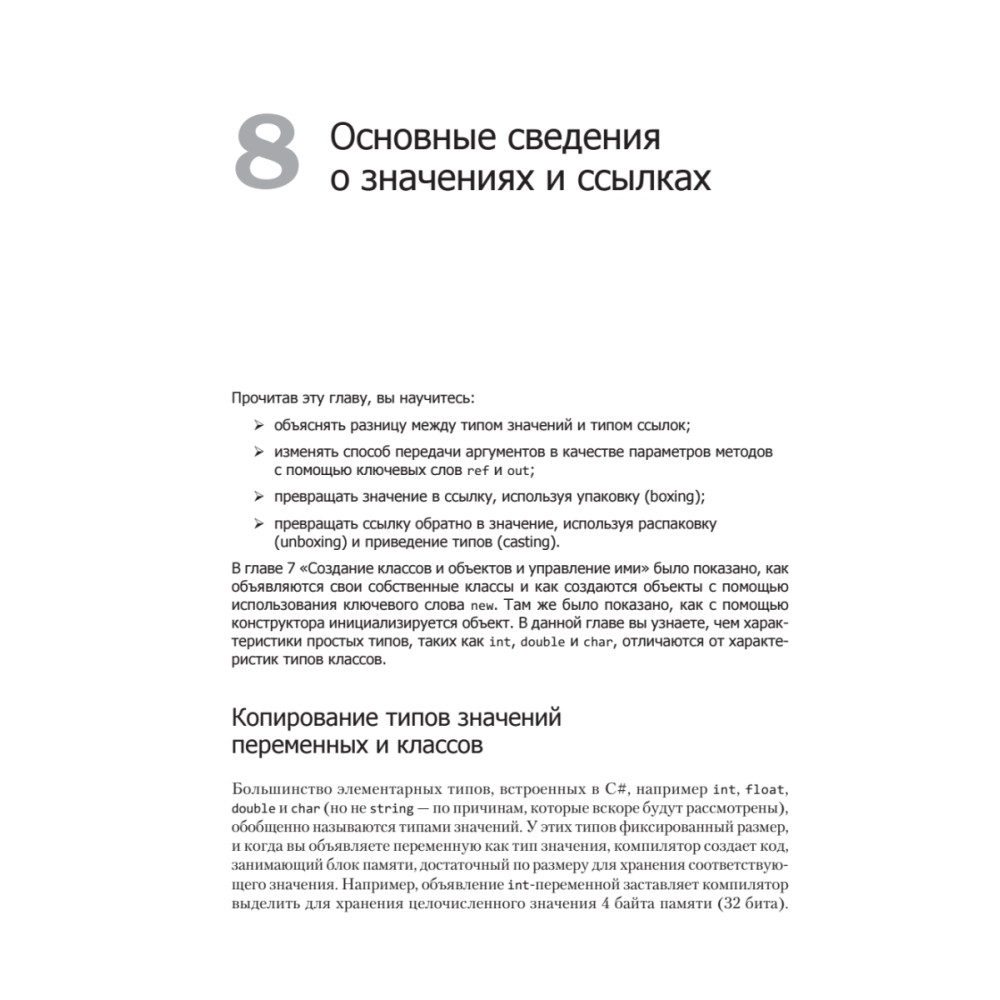 8 Основные сведения о значениях и ссылках

Прочитав эту главу, вы научитесь:

➢ объяснять разницу между типом значений и типом ссылок;

➢ изменять способ передачи аргументов в качестве параметров методов с помощью ключевых слов ref и out;

➢ превращать значение в ссылку, используя упаковку (boxing);

➢ превращать ссылку обратно в значение, используя распаковку (unboxing) и приведение типов (casting).

В главе 7 «Создание классов и объектов и управление ими» было показано, как объявляются свои собственные классы и как создаются объекты с помощью использования ключевого слова new. Там же было показано, как с помощью конструктора инициализируется объект. В данной главе вы узнаете, чем характеристики простых типов, таких как int, double и char, отличаются от характеристик типов классов.

Копирование типов значений переменных и классов

Большинство элементарных типов, встроенных в C#, например int, float, double и char (но не string — по причинам, которые вскоре будут рассмотрены), обобщенно называются типами значений. У этих типов фиксированный размер, и когда вы объявляете переменную как тип значения, компилятор создает код, занимающий блок памяти, достаточный по размеру для хранения соответствующего значения. Например, объявление int-переменной заставляет компилятор выделить для хранения целочисленного значения 4 байта памяти (32 бита).